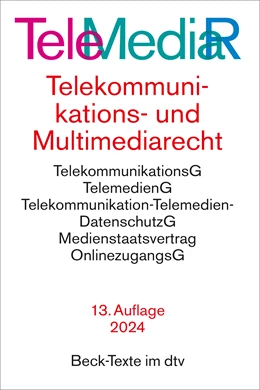 TeleMediaR

Telekommunikations- und Multimediarecht

TelekommunikationsG
TelemedienG
Telekommunikation-Telemedien-DatenschutzG
Medienstaatsvertrag
OnlinezugangsG

13. Auflage
2024

Beck-Texte im dtv